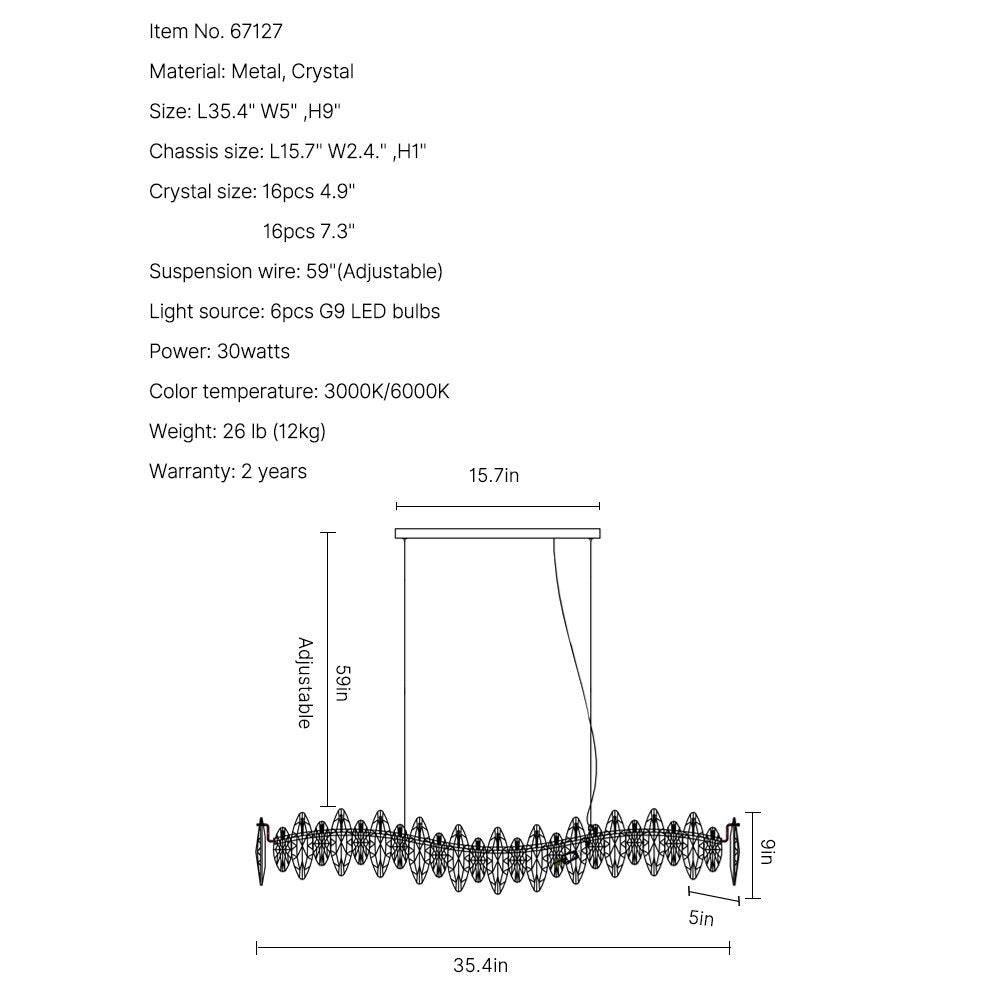 Item No. 67127

Material: Metal, Crystal

Size: L35.4" W5" ,H9"

Chassis size: L15.7" W2.4." ,H1"

Crystal size: 16pcs 4.9"

16pcs 7.3"

Suspension wire: 59"(Adjustable)

Light source: 6pcs G9 LED bulbs

Power: 30watts

Color temperature: 3000K/6000K

Weight: 26 lb (12kg)

Warranty: 2 years

15.7in

Adjustable

59in

9in

5in

35.4in